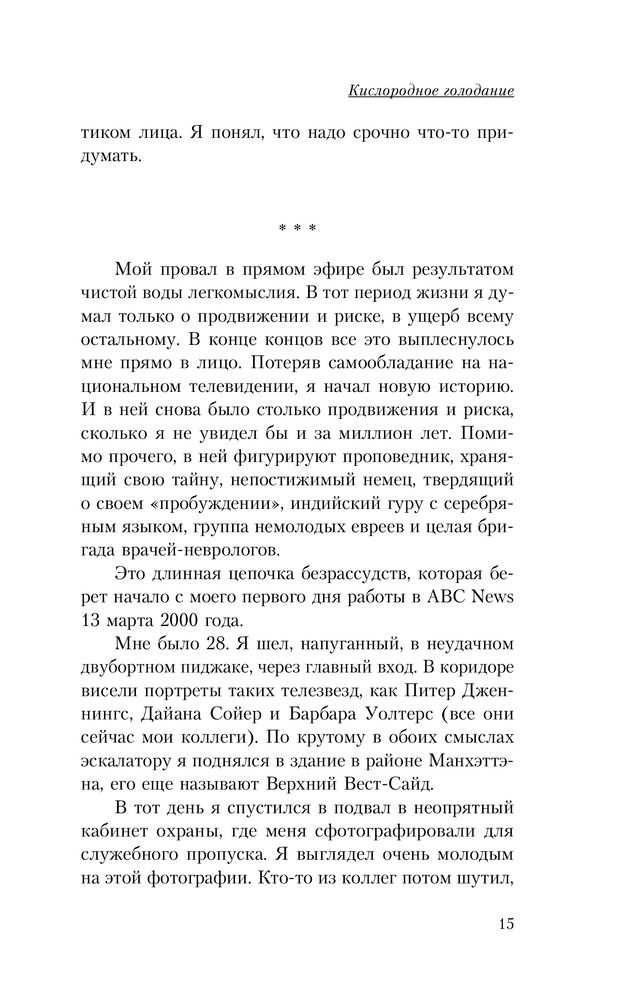 Кислородное голодание

тиком лица. Я понял, что надо срочно что-то придумать.

* * *

Мой провал в прямом эфире был результатом чистой воды легкомыслия. В тот период жизни я думал только о продвижении и риске, в ущерб всему остальному. В конце концов все это выплеснулось мне прямо в лицо. Потеряв самообладание на национальном телевидении, я начал новую историю. И в ней снова было столько продвижения и риска, сколько я не увидел бы и за миллион лет. Помимо прочего, в ней фигурируют проповедник, хранящий свою тайну, непостижимый немец, твердящий о своем «пробуждении», индийский гуру с серебряным языком, группа немолодых евреев и целая бригада врачей-неврологов.

Это длинная цепочка безрассудств, которая берет начало с моего первого дня работы в ABC News 13 марта 2000 года.

Мне было 28. Я шел, напуганный, в неудачном двубортном пиджаке, через главный вход. В коридоре висели портреты таких телезвезд, как Питер Дженнингс, Дайана Сойер и Барбара Уолтерс (все они сейчас мои коллеги). По крутому в обоих смыслах эскалатору я поднялся в здание в районе Манхэттэна, его еще называют Верхний Вест-Сайд.

В тот день я спустился в подвал в неопрятный кабинет охраны, где меня сфотографировали для служебного пропуска. Я выглядел очень молодым на этой фотографии. Кто-то из коллег потом шутил,

15